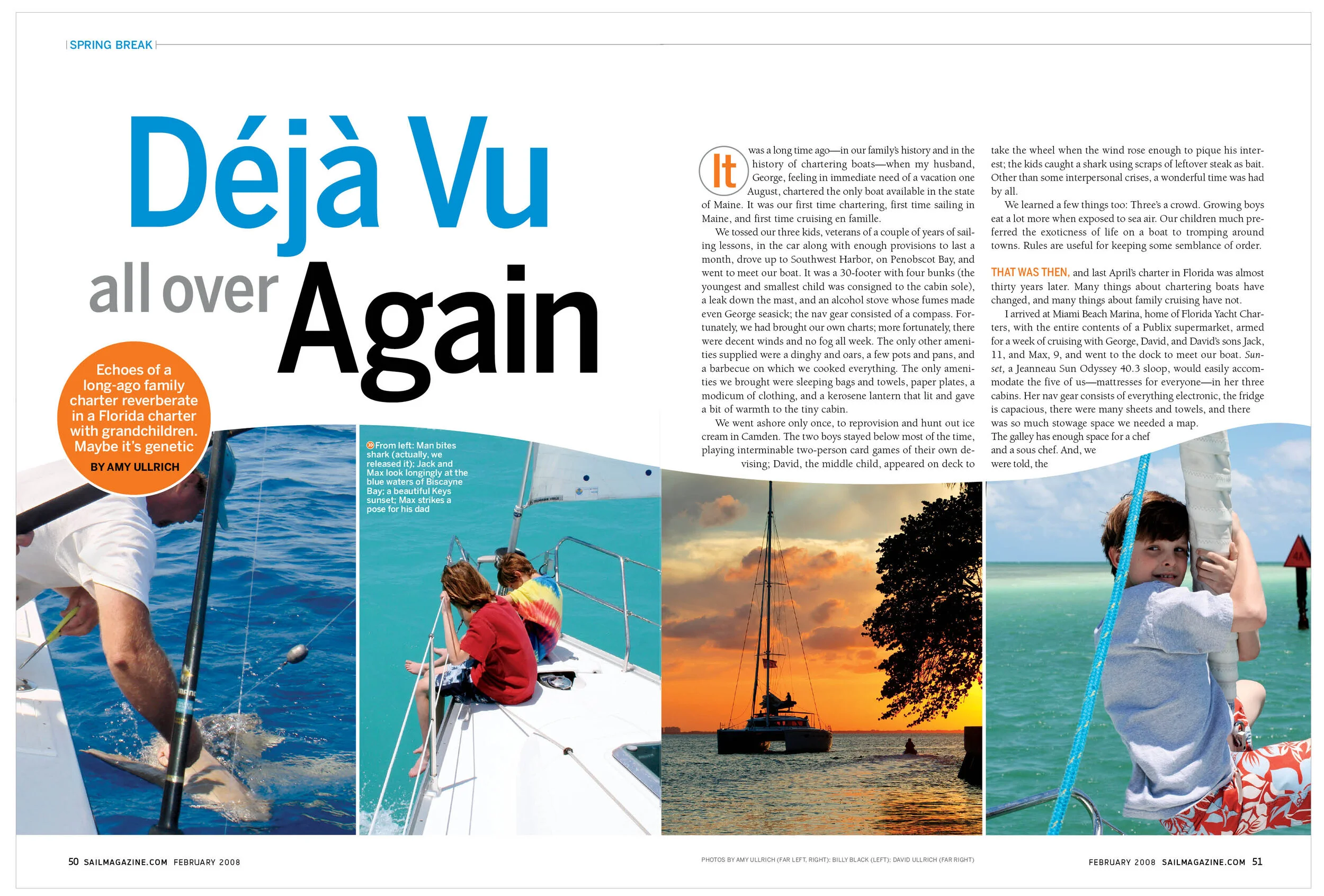 SPRING BREAK

Déjà Vu all over Again

Echoes of a long-ago family charter reverberate in a Florida charter with grandchildren. Maybe it's genetic

BY AMY ULLRICH

From left: Man bites shark (actually, we released it); Jack and Max look longingly at the blue waters of Biscayne Bay; a beautiful Keys sunset; Max strikes a pose for his dad

It was a long time ago—in our family's history and in the history of chartering boats—when my husband, George, feeling in immediate need of a vacation one August, chartered the only boat available in the state of Maine. It was our first time chartering, first time sailing in Maine, and first time cruising en famille.

We tossed our three kids, veterans of a couple of years of sailing lessons, in the car along with enough provisions to last a month, drove up to Southwest Harbor, on Penobscot Bay, and went to meet our boat. It was a 30-footer with four bunks (the youngest and smallest child was consigned to the cabin sole), a leak down the mast, and an alcohol stove whose fumes made even George seasick; the nav gear consisted of a compass. Fortunately, we had brought our own charts; more fortunately, there were decent winds and no fog all week. The only other amenities supplied were a dinghy and oars, a few pots and pans, and a barbecue on which we cooked everything. The only amenities we brought were sleeping bags and towels, paper plates, a modicum of clothing, and a kerosene lantern that lit and gave a bit of warmth to the tiny cabin.

We went ashore only once, to reprovision and hunt out ice cream in Camden. The two boys stayed below most of the time, playing interminable two-person card games of their own devising; David, the middle child, appeared on deck to take the wheel when the wind rose enough to pique his interest; the kids caught a shark using scraps of leftover steak as bait. Other than some interpersonal crises, a wonderful time was had by all.

We learned a few things too: Three's a crowd. Growing boys eat a lot more when exposed to sea air. Our children much preferred the exoticness of life on a boat to tromping around towns. Rules are useful for keeping some semblance of order.

THAT WAS THEN, and last April's charter in Florida was almost thirty years later. Many things about chartering boats have changed, and many things about family cruising have not.

I arrived at Miami Beach Marina, home of Florida Yacht Charters, with the entire contents of a Publix supermarket, armed for a week of cruising with George, David, and David's sons Jack, 11, and Max, 9, and went to the dock to meet our boat. Sunset, a Jeanneau Sun Odyssey 40.3 sloop, would easily accommodate the five of us—mattresses for everyone—in her three cabins. Her nav gear consists of everything electronic, the fridge is capacious, there were many sheets and towels, and there was so much stowage space we needed a map. The galley has enough space for a chef and a sous chef. And, we were told, the

50 SAILMAGAZINE.COM FEBRUARY 2008

PHOTOS BY AMY ULLRICH (FAR LEFT, RIGHT); BILLY BLACK (LEFT); DAVID ULLRICH (FAR RIGHT)

FEBRUARY 2008 SAILMAGAZINE.COM 51